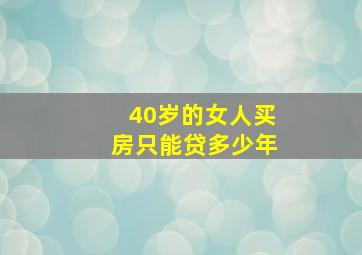 40岁的女人买房只能贷多少年